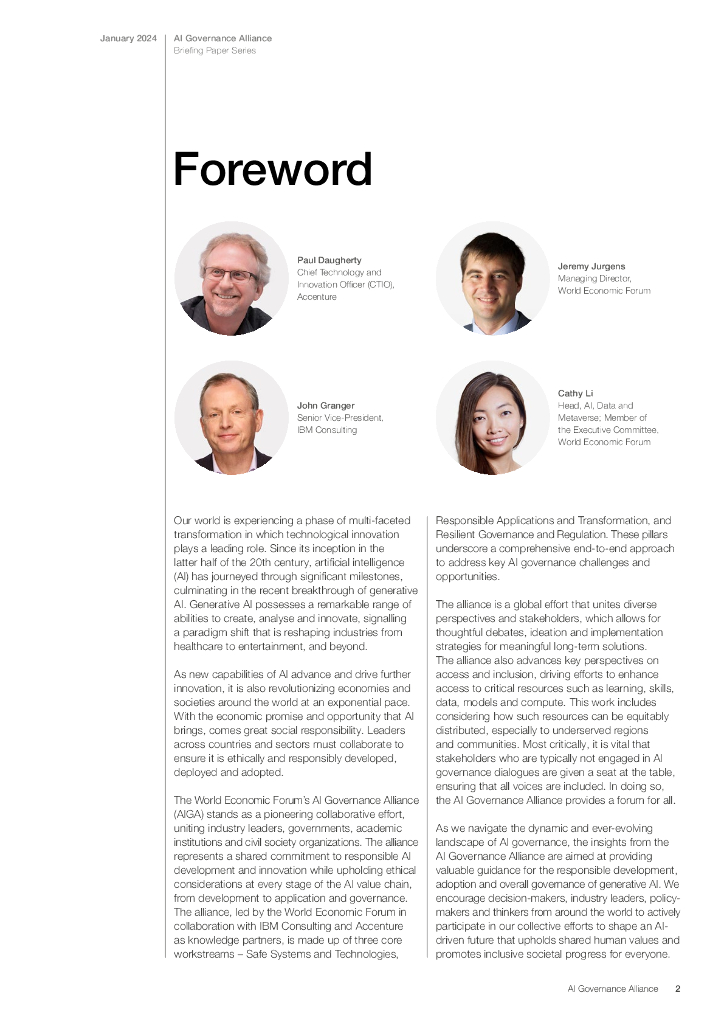 January 2024

AI Governance Alliance
Briefing Paper Series

Foreword

Paul Daugherty
Chief Technology and Innovation Officer (CTIO), Accenture

Jeremy Jurgens
Managing Director, World Economic Forum

John Granger
Senior Vice-President, IBM Consulting

Cathy Li
Head, AI, Data and Metaverse; Member of the Executive Committee, World Economic Forum

Our world is experiencing a phase of multi-faceted transformation in which technological innovation plays a leading role. Since its inception in the latter half of the 20th century, artificial intelligence (AI) has journeyed through significant milestones, culminating in the recent breakthrough of generative AI. Generative AI possesses a remarkable range of abilities to create, analyse and innovate, signalling a paradigm shift that is reshaping industries from healthcare to entertainment, and beyond.

As new capabilities of AI advance and drive further innovation, it is also revolutionizing economies and societies around the world at an exponential pace. With the economic promise and opportunity that AI brings, comes great social responsibility. Leaders across countries and sectors must collaborate to ensure it is ethically and responsibly developed, deployed and adopted.

The World Economic Forum's AI Governance Alliance (AIGA) stands as a pioneering collaborative effort, uniting industry leaders, governments, academic institutions and civil society organizations. The alliance represents a shared commitment to responsible AI development and innovation while upholding ethical considerations at every stage of the AI value chain, from development to application and governance. The alliance, led by the World Economic Forum in collaboration with IBM Consulting and Accenture as knowledge partners, is made up of three core workstreams – Safe Systems and Technologies, Responsible Applications and Transformation, and Resilient Governance and Regulation. These pillars underscore a comprehensive end-to-end approach to address key AI governance challenges and opportunities.

The alliance is a global effort that unites diverse perspectives and stakeholders, which allows for thoughtful debates, ideation and implementation strategies for meaningful long-term solutions. The alliance also advances key perspectives on access and inclusion, driving efforts to enhance access to critical resources such as learning, skills, data, models and compute. This work includes considering how such resources can be equitably distributed, especially to underserved regions and communities. Most critically, it is vital that stakeholders who are typically not engaged in AI governance dialogues are given a seat at the table, ensuring that all voices are included. In doing so, the AI Governance Alliance provides a forum for all.

As we navigate the dynamic and ever-evolving landscape of AI governance, the insights from the AI Governance Alliance are aimed at providing valuable guidance for the responsible development, adoption and overall governance of generative AI. We encourage decision-makers, industry leaders, policy-makers and thinkers from around the world to actively participate in our collective efforts to shape an AI-driven future that upholds shared human values and promotes inclusive societal progress for everyone.

AI Governance Alliance 2